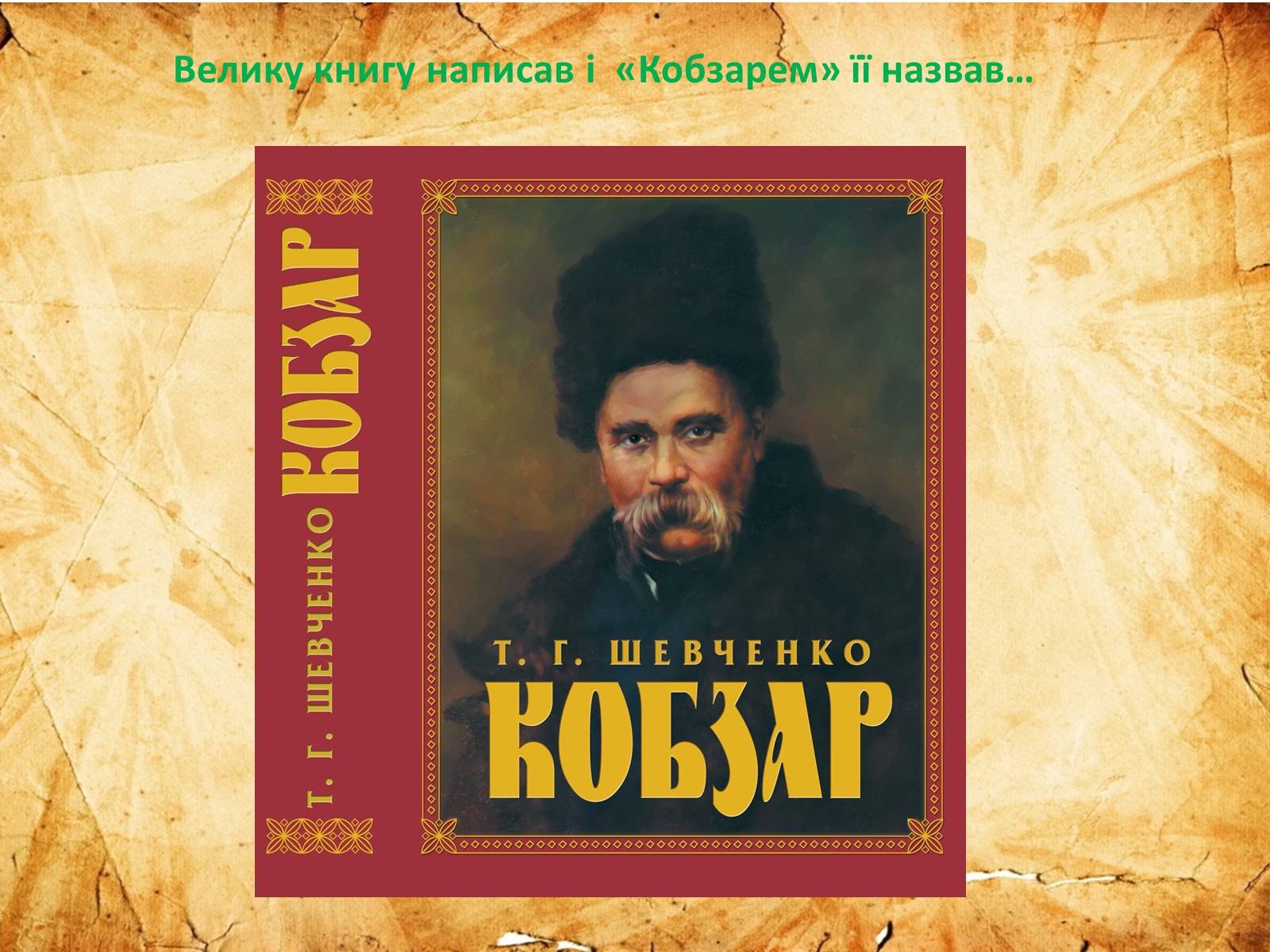 Велику книгу написав і «Кобзарем» її назвав…

Т. Г. ШЕВЧЕНКО КОБЗАР

Т. Г. ШЕВЧЕНКО

КОБЗАР